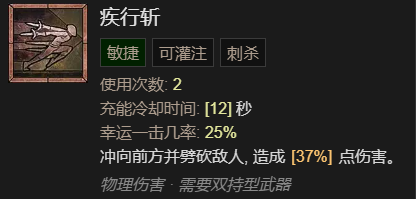 疾行斩

敏捷 可灌注 刺杀

使用次数: 2
充能冷却时间: [12] 秒
幸运一击几率: 25%
冲向前方并劈砍敌人, 造成 [37%] 点伤害。

物理伤害 · 需要双持型武器